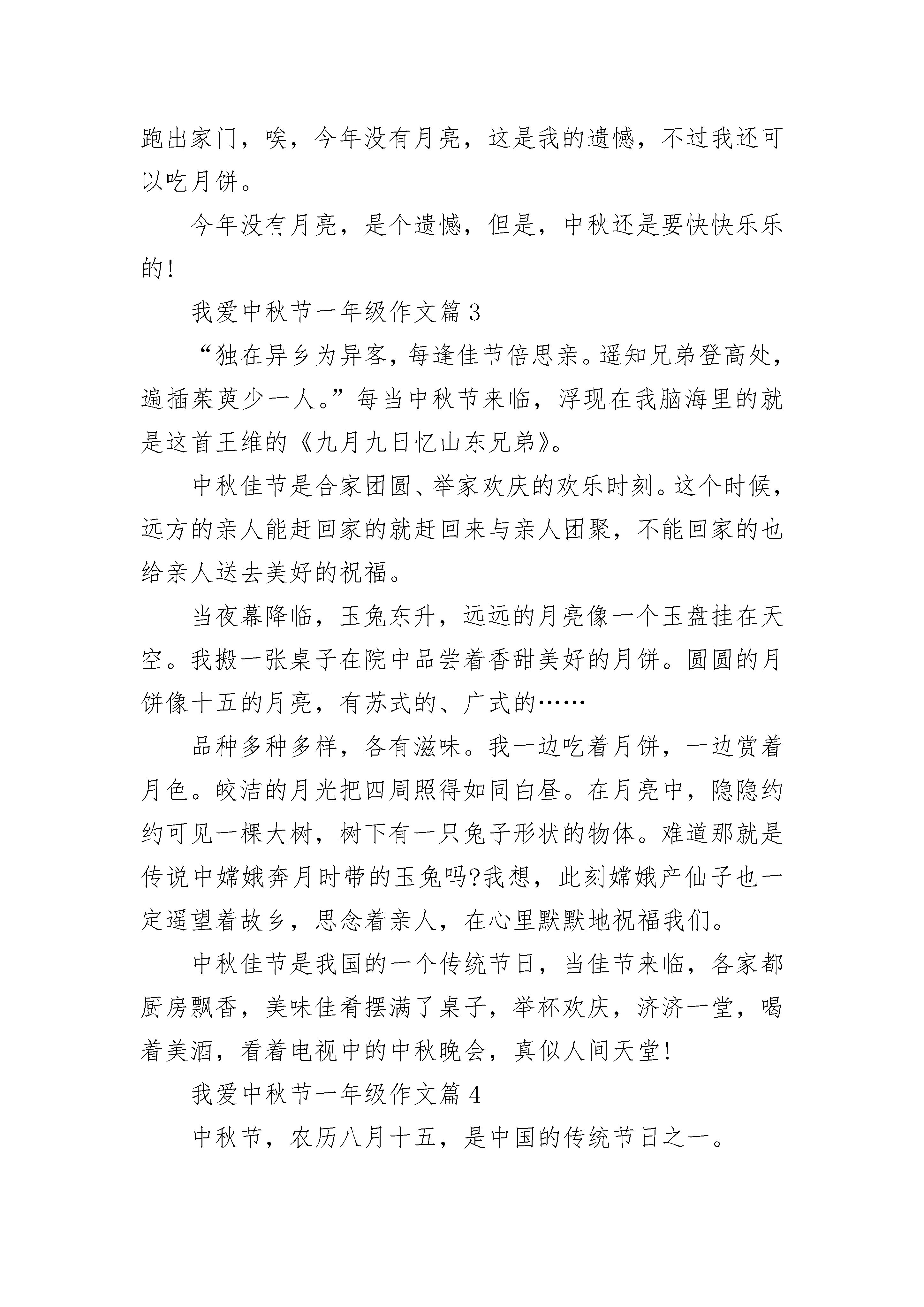 跑出家门，唉，今年没有月亮，这是我的遗憾，不过我还可以吃月饼。

今年没有月亮，是个遗憾，但是，中秋还是要快快乐乐的！

我爱中秋节一年级作文篇 3

“独在异乡为异客，每逢佳节倍思亲。遥知兄弟登高处，遍插茱萸少一人。”每当中秋节来临，浮现在我脑海里的就是这首王维的《九月九日忆山东兄弟》。

中秋佳节是合家团圆、举家欢庆的欢乐时刻。这个时候，远方的亲人能赶回家的就赶回来与亲人团聚，不能回家的也给亲人送去美好的祝福。

当夜幕降临，玉兔东升，远远的月亮像一个玉盘挂在天空。我搬一张桌子在院中品尝着香甜美好的月饼。圆圆的月饼像十五的月亮，有苏式的、广式的……

品种多种多样，各有滋味。我一边吃着月饼，一边赏着月色。皎洁的月光把四周照得如同白昼。在月亮中，隐隐约约可见一棵大树，树下有一只兔子形状的物体。难道那就是传说中嫦娥奔月时带的玉兔吗?我想，此刻嫦娥产仙子也一定遥望着故乡，思念着亲人，在心里默默地祝福我们。

中秋佳节是我国的一个传统节日，当佳节来临，各家都厨房飘香，美味佳肴摆满了桌子，举杯欢庆，济济一堂，喝着美酒，看着电视中的中秋晚会，真似人间天堂！

我爱中秋节一年级作文篇 4

中秋节，农历八月十五，是中国的传统节日之一。